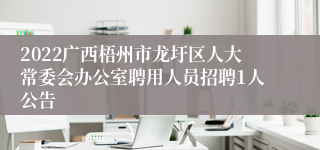 2022广西梧州市龙圩区人大常委会办公室聘用人员招聘1人公告